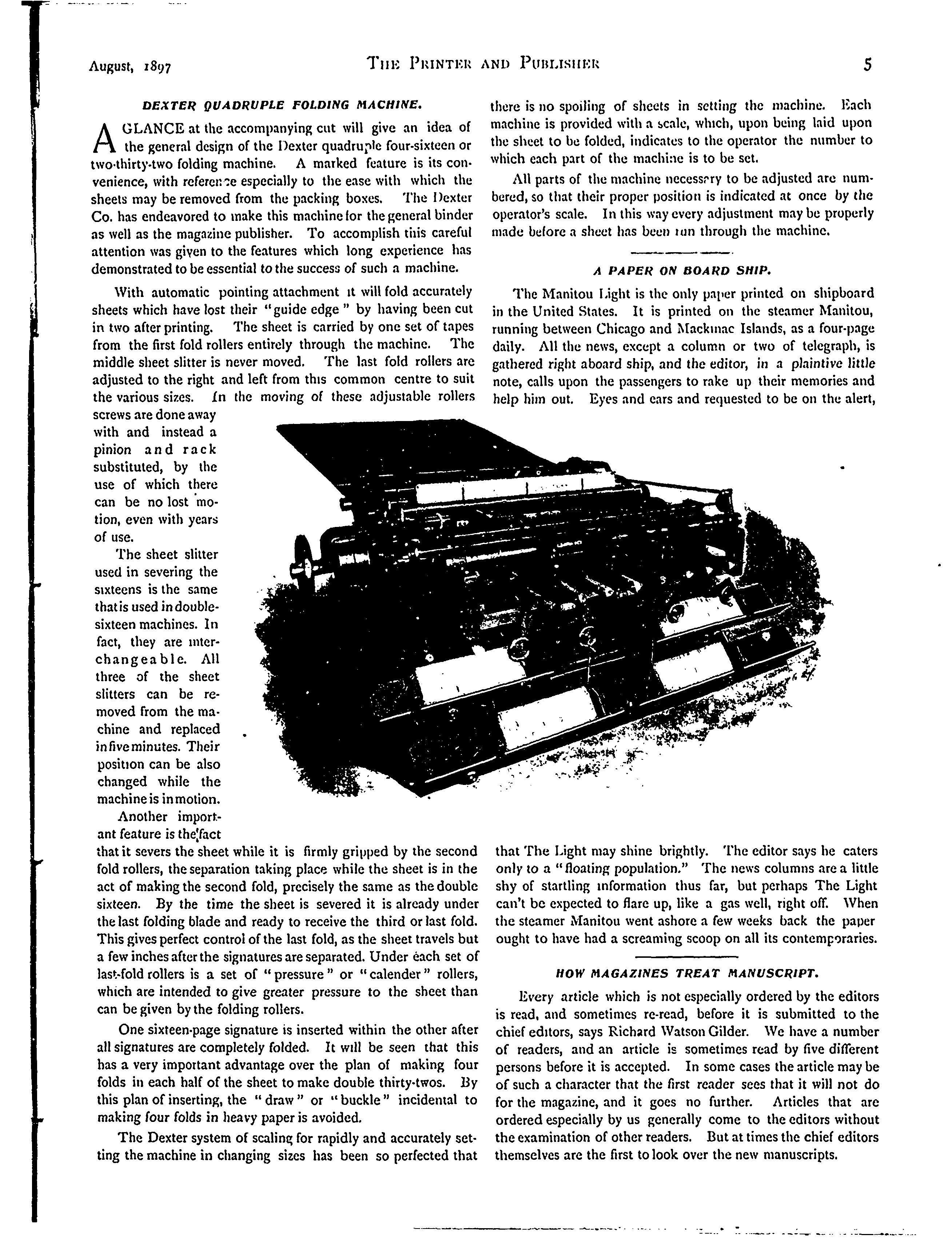 August, 1897

THE PRINTER AND PUBLISHER

5

DEXTER QUADRUPLE FOLDING MACHINE.

A GLANCE at the accompanying cut will give an idea of the general design of the Dexter quadruple four-sixteen or two-thirty-two folding machine. A marked feature is its convenience, with reference especially to the ease with which the sheets may be removed from the packing boxes. The Dexter Co. has endeavored to make this machine for the general binder as well as the magazine publisher. To accomplish this careful attention was given to the features which long experience has demonstrated to be essential to the success of such a machine.

With automatic pointing attachment it will fold accurately sheets which have lost their "guide edge" by having been cut in two after printing. The sheet is carried by one set of tapes from the first fold rollers entirely through the machine. The middle sheet slitter is never moved. The last fold rollers are adjusted to the right and left from this common centre to suit the various sizes. In the moving of these adjustable rollers screws are done away with and instead a pinion and rack substituted, by the use of which there can be no lost motion, even with years of use.

The sheet slitter used in severing the sixteens is the same that is used in double-sixteen machines. In fact, they are interchangeable. All three of the sheet slitters can be removed from the machine and replaced in five minutes. Their position can be also changed while the machine is in motion.

Another important feature is the fact that it severs the sheet while it is firmly gripped by the second fold rollers, the separation taking place while the sheet is in the act of making the second fold, precisely the same as the double sixteen. By the time the sheet is severed it is already under the last folding blade and ready to receive the third or last fold. This gives perfect control of the last fold, as the sheet travels but a few inches after the signatures are separated. Under each set of last-fold rollers is a set of "pressure" or "calender" rollers, which are intended to give greater pressure to the sheet than can be given by the folding rollers.

One sixteen-page signature is inserted within the other after all signatures are completely folded. It will be seen that this has a very important advantage over the plan of making four folds in each half of the sheet to make double thirty-twos. By this plan of inserting, the "draw" or "buckle" incidental to making four folds in heavy paper is avoided.

The Dexter system of scaling for rapidly and accurately setting the machine in changing sizes has been so perfected that there is no spoiling of sheets in setting the machine. Each machine is provided with a scale, which, upon being laid upon the sheet to be folded, indicates to the operator the number to which each part of the machine is to be set.

All parts of the machine necessary to be adjusted are numbered, so that their proper position is indicated at once by the operator's scale. In this way every adjustment may be properly made before a sheet has been run through the machine.

A PAPER ON BOARD SHIP.

The Manitou Light is the only paper printed on shipboard in the United States. It is printed on the steamer Manitou, running between Chicago and Mackinac Islands, as a four-page daily. All the news, except a column or two of telegraph, is gathered right aboard ship, and the editor, in a plaintive little note, calls upon the passengers to rake up their memories and help him out. Eyes and ears and requested to be on the alert, that The Light may shine brightly. The editor says he caters only to a "floating population." The news columns are a little shy of startling information thus far, but perhaps The Light can't be expected to flare up, like a gas well, right off. When the steamer Manitou went ashore a few weeks back the paper ought to have had a screaming scoop on all its contemporaries.

HOW MAGAZINES TREAT MANUSCRIPT.

Every article which is not especially ordered by the editors is read, and sometimes re-read, before it is submitted to the chief editors, says Richard Watson Gilder. We have a number of readers, and an article is sometimes read by five different persons before it is accepted. In some cases the article may be of such a character that the first reader sees that it will not do for the magazine, and it goes no further. Articles that are ordered especially by us generally come to the editors without the examination of other readers. But at times the chief editors themselves are the first to look over the new manuscripts.